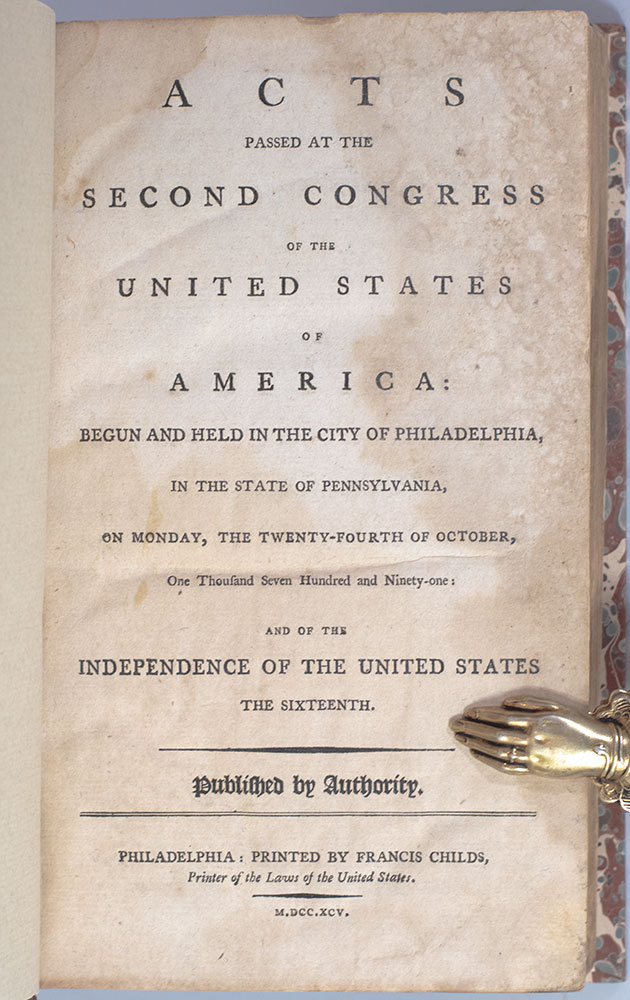 ACTS

PASSED AT THE

SECOND CONGRESS

OF THE

UNITED STATES

OF

AMERICA:

BEGUN AND HELD IN THE CITY OF PHILADELPHIA,

IN THE STATE OF PENNSYLVANIA,

ON MONDAY, THE TWENTY-FOURTH OF OCTOBER,

One Thousand Seven Hundred and Ninety-one:

AND OF THE

INDEPENDENCE OF THE UNITED STATES

THE SIXTEENTH.

Published by Authority.

PHILADELPHIA: PRINTED BY FRANCIS CHILDS,
Printer of the Laws of the United States.

M.DCC.XCV.